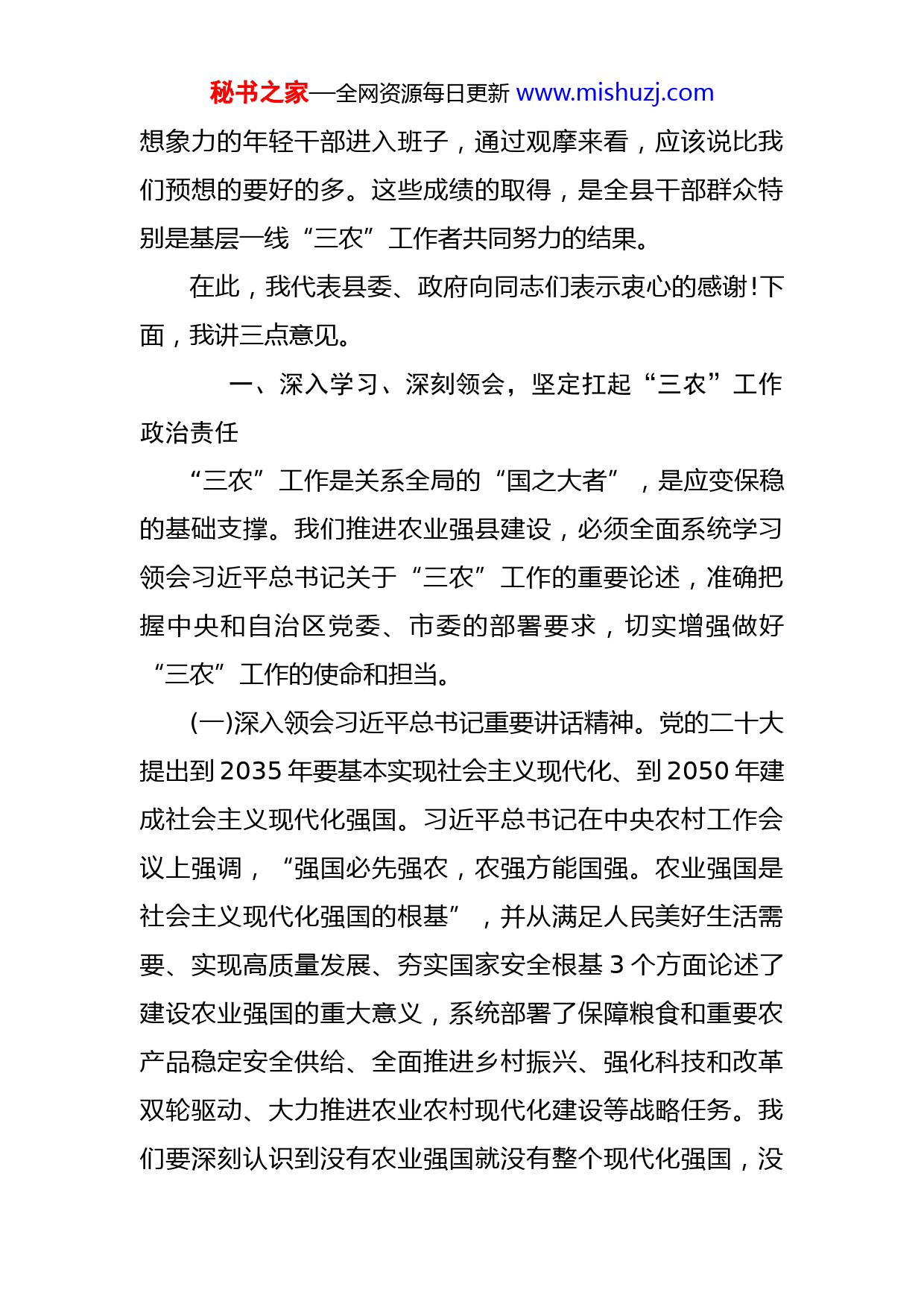 秘书之家—全网资源每日更新 www.mishuzj.com

想象力的年轻干部进入班子，通过观摩来看，应该说比我们预想的要好的多。这些成绩的取得，是全县干部群众特别是基层一线“三农”工作者共同努力的结果。

在此，我代表县委、政府向同志们表示衷心的感谢！下面，我讲三点意见。

一、深入学习、深刻领会，坚定扛起“三农”工作政治责任

“三农”工作是关系全局的“国之大者”，是应变保稳的基础支撑。我们推进农业强县建设，必须全面系统学习领会习近平总书记关于“三农”工作的重要论述，准确把握中央和自治区党委、市委的部署要求，切实增强做好“三农”工作的使命和担当。

(一)深入领会习近平总书记重要讲话精神。党的二十大提出到2035年要基本实现社会主义现代化、到2050年建成社会主义现代化强国。习近平总书记在中央农村工作会议上强调，“强国必先强农，农强方能国强。农业强国是社会主义现代化强国的根基”，并从满足人民美好生活需要、实现高质量发展、夯实国家安全根基3个方面论述了建设农业强国的重大意义，系统部署了保障粮食和重要农产品稳定安全供给、全面推进乡村振兴、强化科技和改革双轮驱动、大力推进农业农村现代化建设等战略任务。我们要深刻认识到没有农业强国就没有整个现代化强国，没